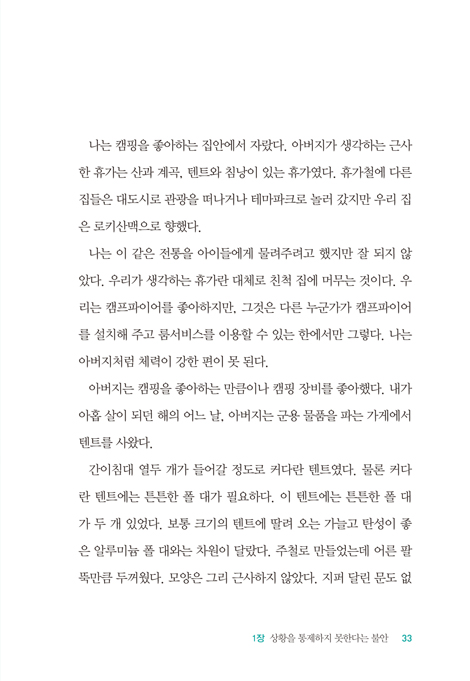 나는 캠핑을 좋아하는 집안에서 자랐다. 아버지가 생각하는 근사한 휴가는 산과 계곡, 텐트와 침낭이 있는 휴가였다. 휴가철에 다른 집들은 대도시로 관광을 떠나거나 테마파크로 놀러 갔지만 우리 집은 로키산맥으로 향했다.

나는 이 같은 전통을 아이들에게 물려주려고 했지만 잘 되지 않았다. 우리가 생각하는 휴가란 대체로 친척 집에 머무는 것이다. 우리는 캠프파이어를 좋아하지만, 그것은 다른 누군가가 캠프파이어를 설치해 주고 룸서비스를 이용할 수 있는 한에서만 그렇다. 나는 아버지처럼 체력이 강한 편이 못 된다.

아버지는 캠핑을 좋아하는 만큼이나 캠핑 장비를 좋아했다. 내가 아홉 살이 되던 해의 어느 날, 아버지는 군용 물품을 파는 가게에서 텐트를 사왔다.

간이침대 열두 개가 들어갈 정도로 커다란 텐트였다. 물론 커다란 텐트에는 튼튼한 폴 대가 필요하다. 이 텐트에는 튼튼한 폴 대가 두 개 있었다. 보통 크기의 텐트에 딸려 오는 가늘고 탄성이 좋은 알루미늄 폴 대와는 차원이 달랐다. 주철로 만들었는데 어른 팔뚝만큼 두꺼웠다. 모양은 그리 근사하지 않았다. 지퍼 달린 문도 없

1장 상황을 통제하지 못한다는 불안 33